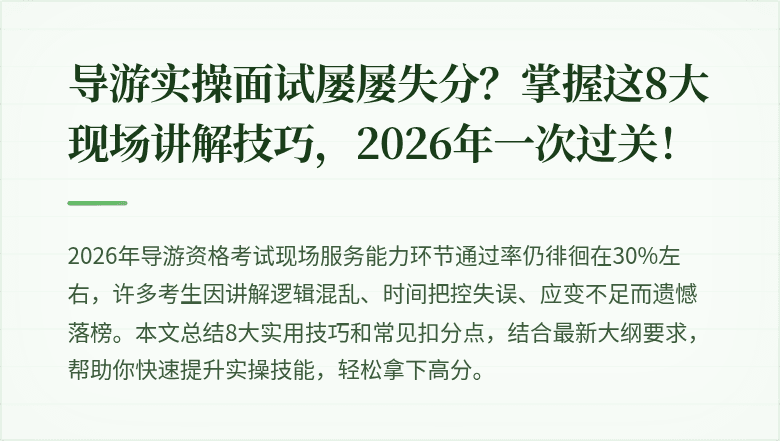 导游实操面试屡屡失分？掌握这8大现场讲解技巧，2026年一次过关！

2026年导游资格考试现场服务能力环节通过率仍徘徊在30%左右，许多考生因讲解逻辑混乱、时间把控失误、应变不足而遗憾落榜。本文总结8大实用技巧和常见扣分点，结合最新大纲要求，帮助你快速提升实操技能，轻松拿下高分。